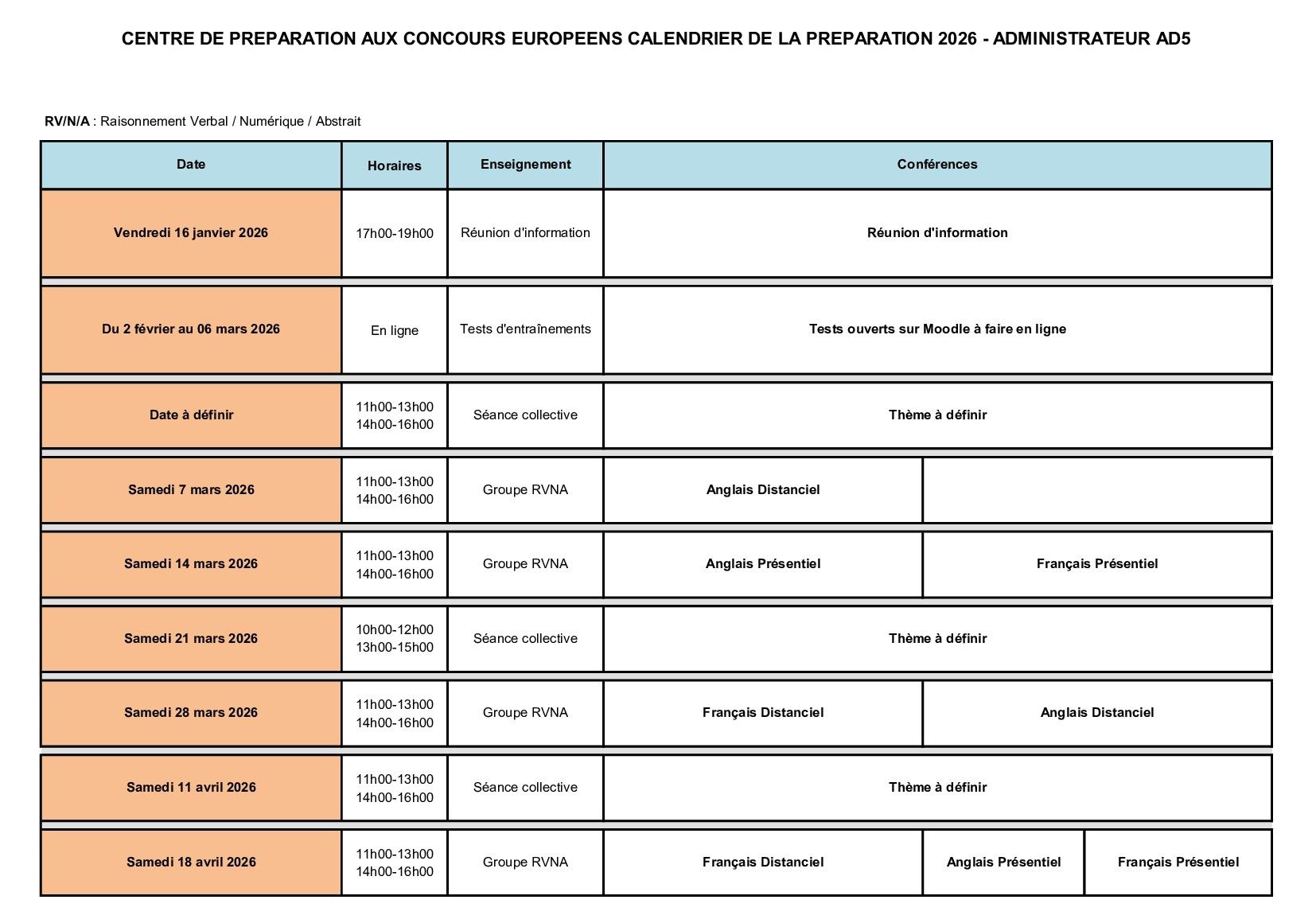 CENTRE DE PREPARATION AUX CONCOURS EUROPEENS CALENDRIER DE LA PREPARATION 2026 - ADMINISTRATEUR AD5

RV/N/A : Raisonnement Verbal / Numérique / Abstrait

| Date | Horaires | Enseignement | Conférences | | |
|---|---|---|---|---|---|
| Vendredi 16 janvier 2026 | 17h00-19h00 | Réunion d'information | Réunion d'information | | |
| Du 2 février au 06 mars 2026 | En ligne | Tests d'entraînements | Tests ouverts sur Moodle à faire en ligne | | |
| Date à définir | 11h00-13h00 14h00-16h00 | Séance collective | Thème à définir | | |
| Samedi 7 mars 2026 | 11h00-13h00 14h00-16h00 | Groupe RVNA | Anglais Distanciel | | |
| Samedi 14 mars 2026 | 11h00-13h00 14h00-16h00 | Groupe RVNA | Anglais Présentiel | Français Présentiel | |
| Samedi 21 mars 2026 | 10h00-12h00 13h00-15h00 | Séance collective | Thème à définir | | |
| Samedi 28 mars 2026 | 11h00-13h00 14h00-16h00 | Groupe RVNA | Français Distanciel | Anglais Distanciel | |
| Samedi 11 avril 2026 | 11h00-13h00 14h00-16h00 | Séance collective | Thème à définir | | |
| Samedi 18 avril 2026 | 11h00-13h00 14h00-16h00 | Groupe RVNA | Français Distanciel | Anglais Présentiel | Français Présentiel |